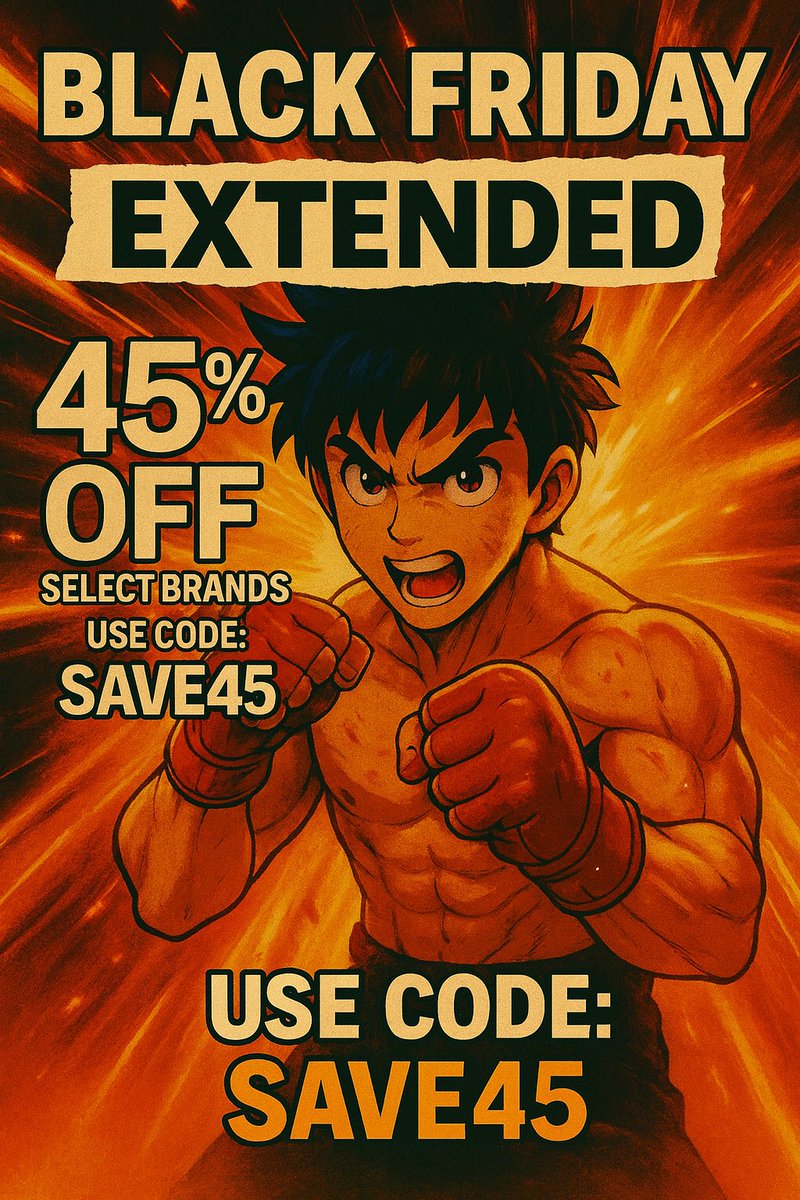 BLACK FRIDAY
EXTENDED

45%
OFF
SELECT BRANDS
USE CODE:
SAVE45

USE CODE:
SAVE45